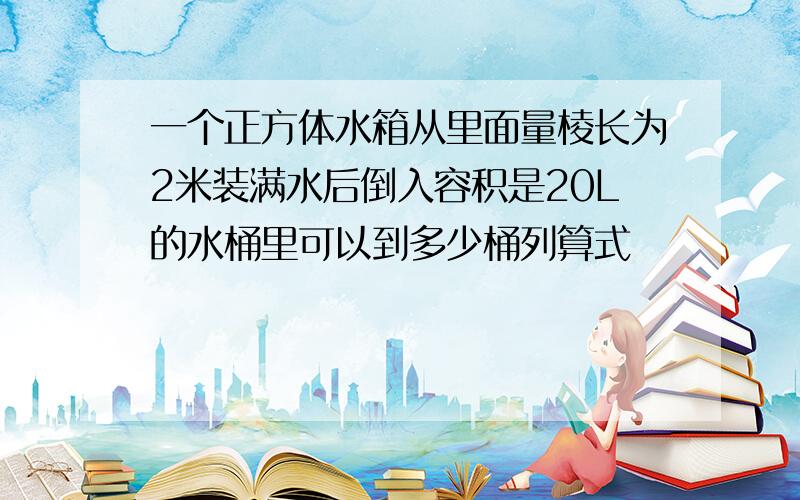 一个正方体水箱从里面量棱长为2米装满水后倒入容积是20L的水桶里可以到多少桶列算式